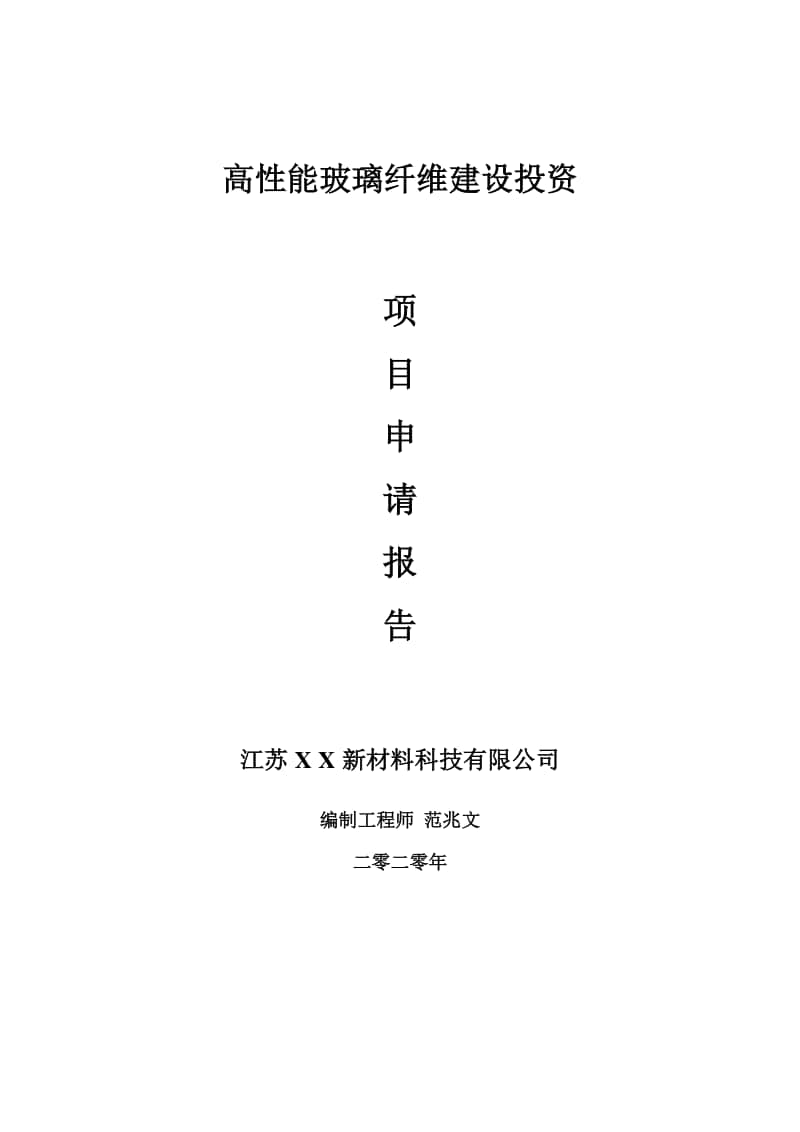 高性能玻璃纤维建设投资

项

目

申

请

报

告

江苏 X X 新材料科技有限公司

编制工程师 范兆文

二零二零年